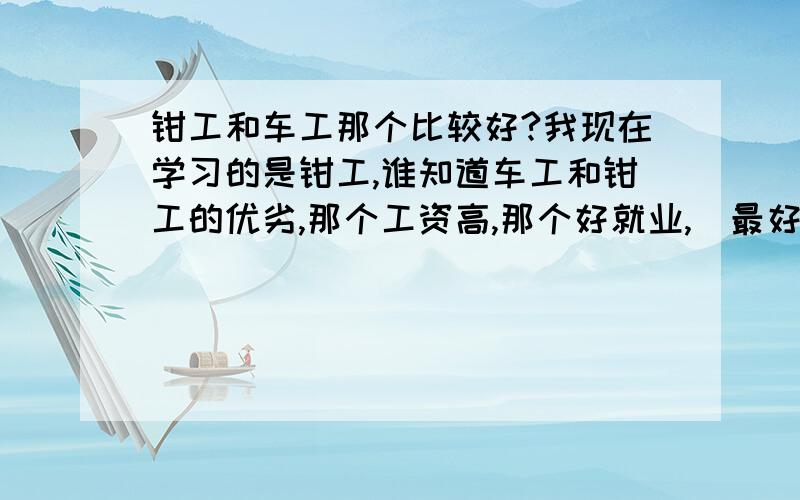 钳工和车工那个比较好?我现在学习的是钳工,谁知道车工和钳工的优劣,那个工资高,那个好就业,（最好